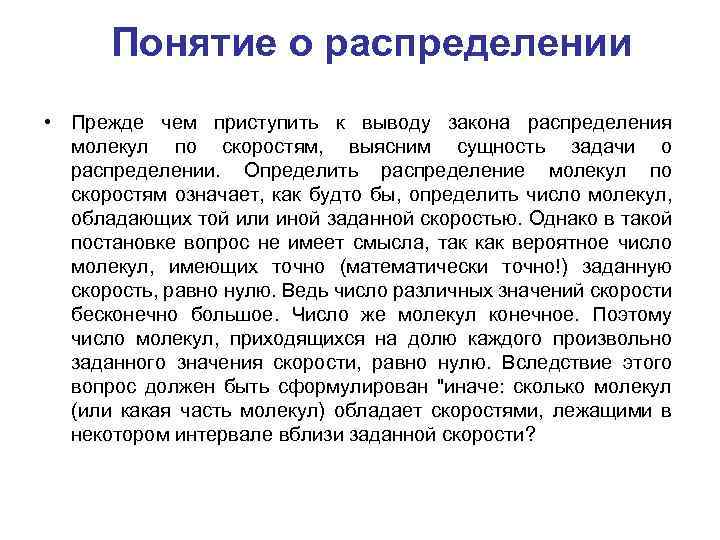 Понятие о распределении

• Прежде чем приступить к выводу закона распределения молекул по скоростям, выясним сущность задачи о распределении. Определить распределение молекул по скоростям означает, как будто бы, определить число молекул, обладающих той или иной заданной скоростью. Однако в такой постановке вопрос не имеет смысла, так как вероятное число молекул, имеющих точно (математически точно!) заданную скорость, равно нулю. Ведь число различных значений скорости бесконечно большое. Число же молекул конечное. Поэтому число молекул, приходящихся на долю каждого произвольно заданного значения скорости, равно нулю. Вследствие этого вопрос должен быть сформулирован "иначе: сколько молекул (или какая часть молекул) обладает скоростями, лежащими в некотором интервале вблизи заданной скорости?